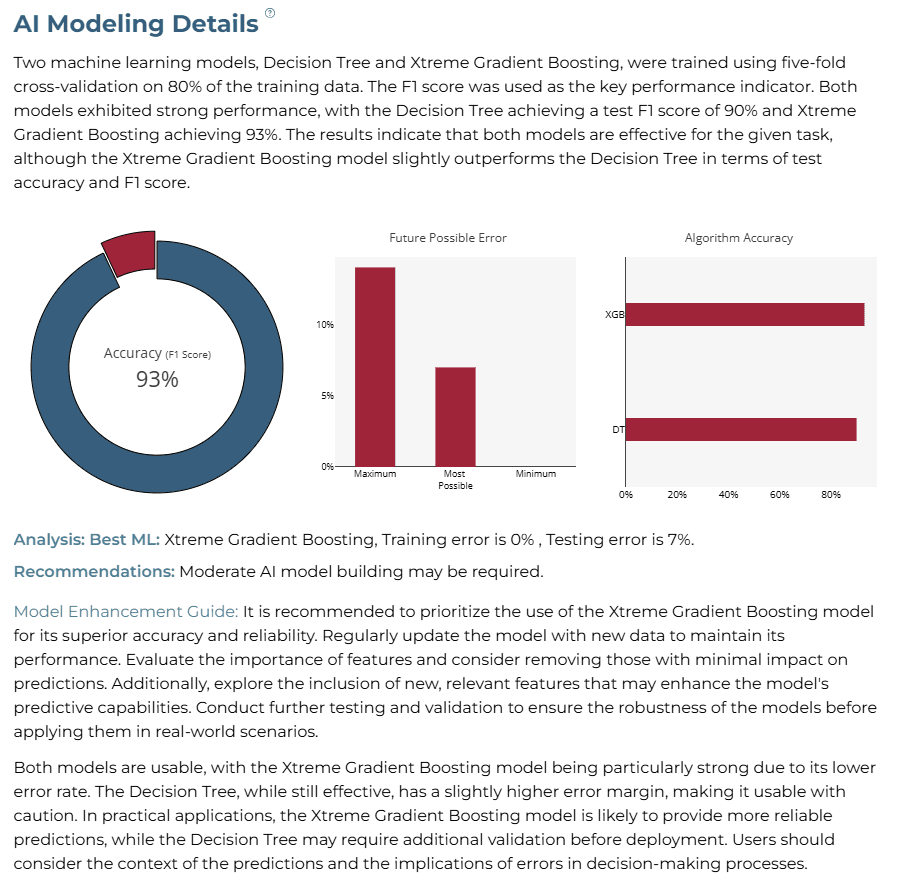 AI Modeling Details ?

Two machine learning models, Decision Tree and Xtreme Gradient Boosting, were trained using five-fold cross-validation on 80% of the training data. The F1 score was used as the key performance indicator. Both models exhibited strong performance, with the Decision Tree achieving a test F1 score of 90% and Xtreme Gradient Boosting achieving 93%. The results indicate that both models are effective for the given task, although the Xtreme Gradient Boosting model slightly outperforms the Decision Tree in terms of test accuracy and F1 score.

Accuracy (F1 Score)
93%

Future Possible Error

10%
5%
0%
Maximum
Most Possible
Minimum

Algorithm Accuracy

XGB
DT
0%
20%
40%
60%
80%

Analysis: Best ML: Xtreme Gradient Boosting, Training error is 0% , Testing error is 7%.

Recommendations: Moderate AI model building may be required.

Model Enhancement Guide: It is recommended to prioritize the use of the Xtreme Gradient Boosting model for its superior accuracy and reliability. Regularly update the model with new data to maintain its performance. Evaluate the importance of features and consider removing those with minimal impact on predictions. Additionally, explore the inclusion of new, relevant features that may enhance the model's predictive capabilities. Conduct further testing and validation to ensure the robustness of the models before applying them in real-world scenarios.

Both models are usable, with the Xtreme Gradient Boosting model being particularly strong due to its lower error rate. The Decision Tree, while still effective, has a slightly higher error margin, making it usable with caution. In practical applications, the Xtreme Gradient Boosting model is likely to provide more reliable predictions, while the Decision Tree may require additional validation before deployment. Users should consider the context of the predictions and the implications of errors in decision-making processes.